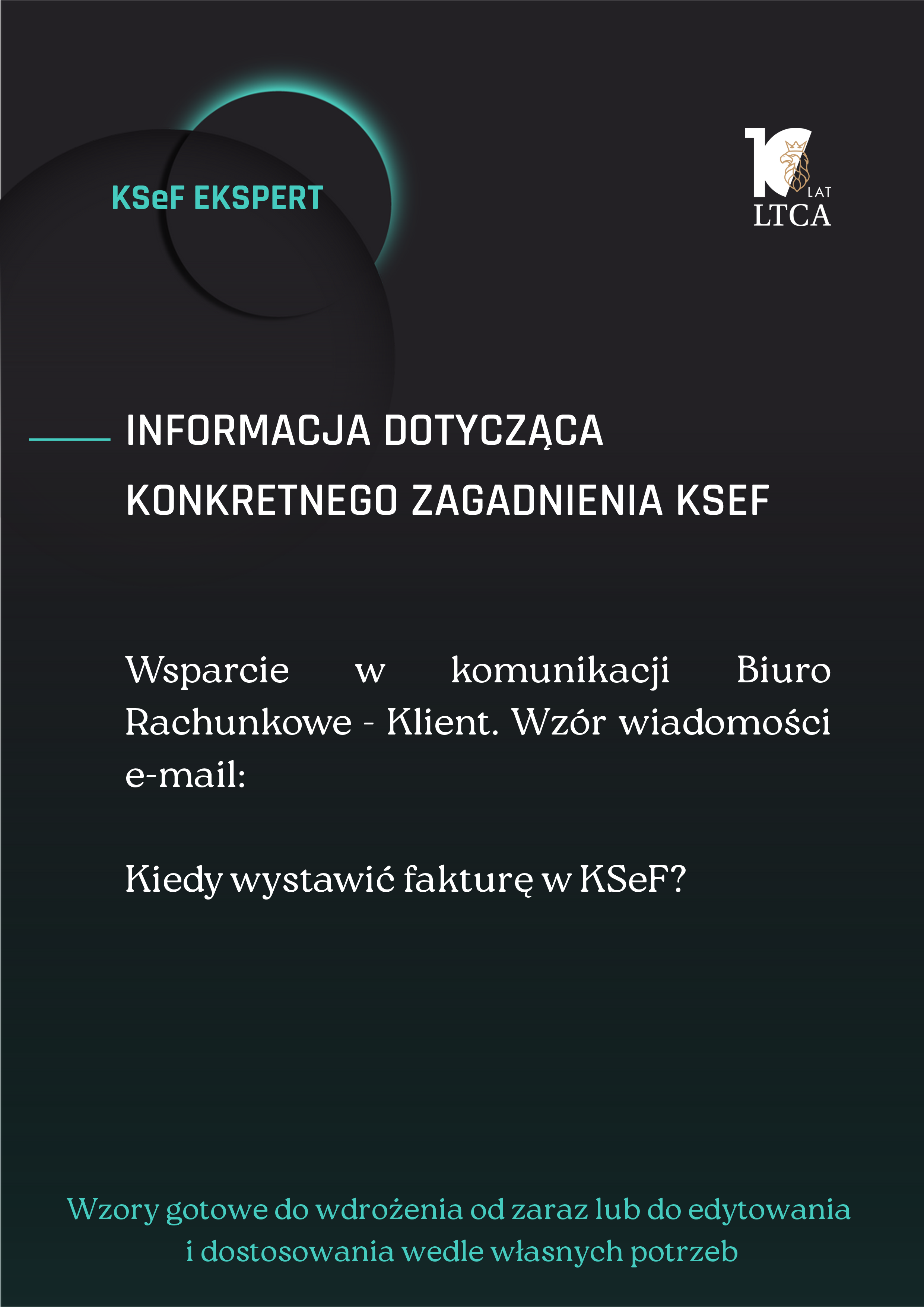 KSeF EKSPERT

10 LAT
LTCA

INFORMACJA DOTYCZĄCA KONKRETNEGO ZAGADNIENIA KSEF

Wsparcie w komunikacji Biuro Rachunkowe - Klient. Wzór wiadomości e-mail:

Kiedy wystawić fakturę w KSeF?

Wzory gotowe do wdrożenia od zaraz lub do edytowania i dostosowania wedle własnych potrzeb